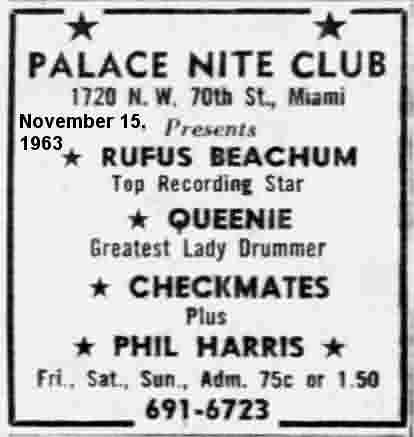 ★ ★

PALACE NITE CLUB

1720 N. W. 70th St., Miami

November 15.
1963

Presents

★ RUFUS BEACHUM

Top Recording Star

★ QUEENIE

Greatest Lady Drummer

★ CHECKMATES

Plus

★ PHIL HARRIS ★

Fri., Sat., Sun., Adm. 75c or 1.50

691-6723